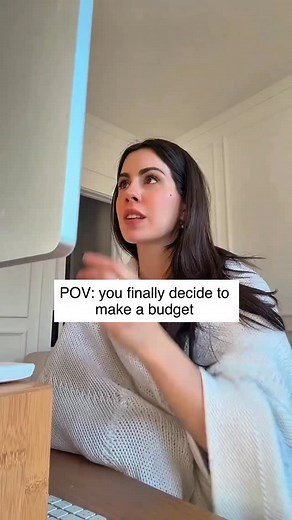 POV: you finally decide to make a budget